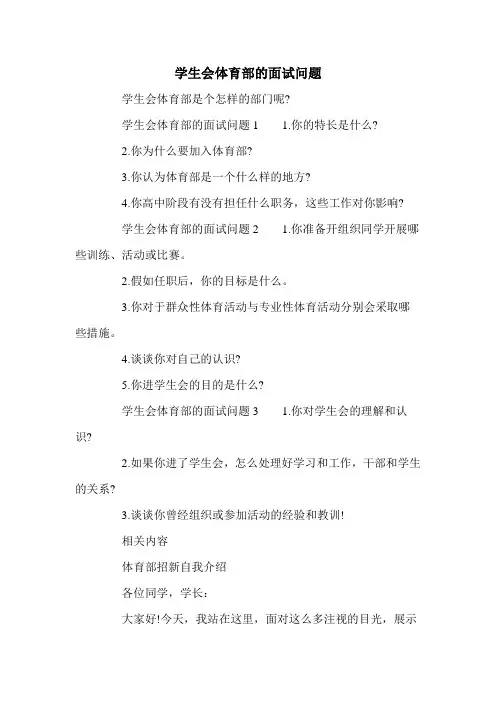 学生会体育部的面试问题

学生会体育部是个怎样的部门呢?

学生会体育部的面试问题 1　　1.你的特长是什么?

2.你为什么要加入体育部?

3.你认为体育部是一个什么样的地方?

4.你高中阶段有没有担任什么职务，这些工作对你影响?

学生会体育部的面试问题 2　　1.你准备开组织同学开展哪些训练、活动或比赛。

2.假如任职后，你的目标是什么。

3.你对于群众性体育活动与专业性体育活动分别会采取哪些措施。

4.谈谈你对自己的认识?

5.你进学生会的目的是什么?

学生会体育部的面试问题 3　　1.你对学生会的理解和认识?

2.如果你进了学生会，怎么处理好学习和工作，干部和学生的关系?

3.谈谈你曾经组织或参加活动的经验和教训!

相关内容

体育部招新自我介绍

各位同学，学长：

大家好!今天，我站在这里，面对这么多注视的目光，展示